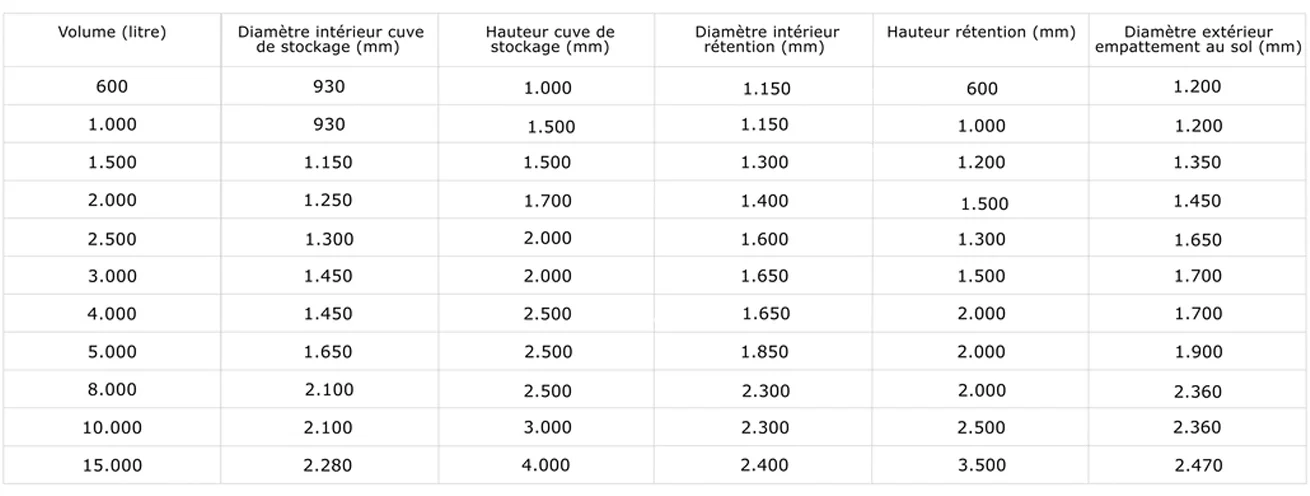 | Volume (litre) | Diamètre intérieur cuve de stockage (mm) | Hauteur cuve de stockage (mm) | Diamètre intérieur rétention (mm) | Hauteur rétention (mm) | Diamètre extérieur empattement au sol (mm) |
|---|---|---|---|---|---|
| 600 | 930 | 1.000 | 1.150 | 600 | 1.200 |
| 1.000 | 930 | 1.500 | 1.150 | 1.000 | 1.200 |
| 1.500 | 1.150 | 1.500 | 1.300 | 1.200 | 1.350 |
| 2.000 | 1.250 | 1.700 | 1.400 | 1.500 | 1.450 |
| 2.500 | 1.300 | 2.000 | 1.600 | 1.300 | 1.650 |
| 3.000 | 1.450 | 2.000 | 1.650 | 1.500 | 1.700 |
| 4.000 | 1.450 | 2.500 | 1.650 | 2.000 | 1.700 |
| 5.000 | 1.650 | 2.500 | 1.850 | 2.000 | 1.900 |
| 8.000 | 2.100 | 2.500 | 2.300 | 2.000 | 2.360 |
| 10.000 | 2.100 | 3.000 | 2.300 | 2.500 | 2.360 |
| 15.000 | 2.280 | 4.000 | 2.400 | 3.500 | 2.470 |